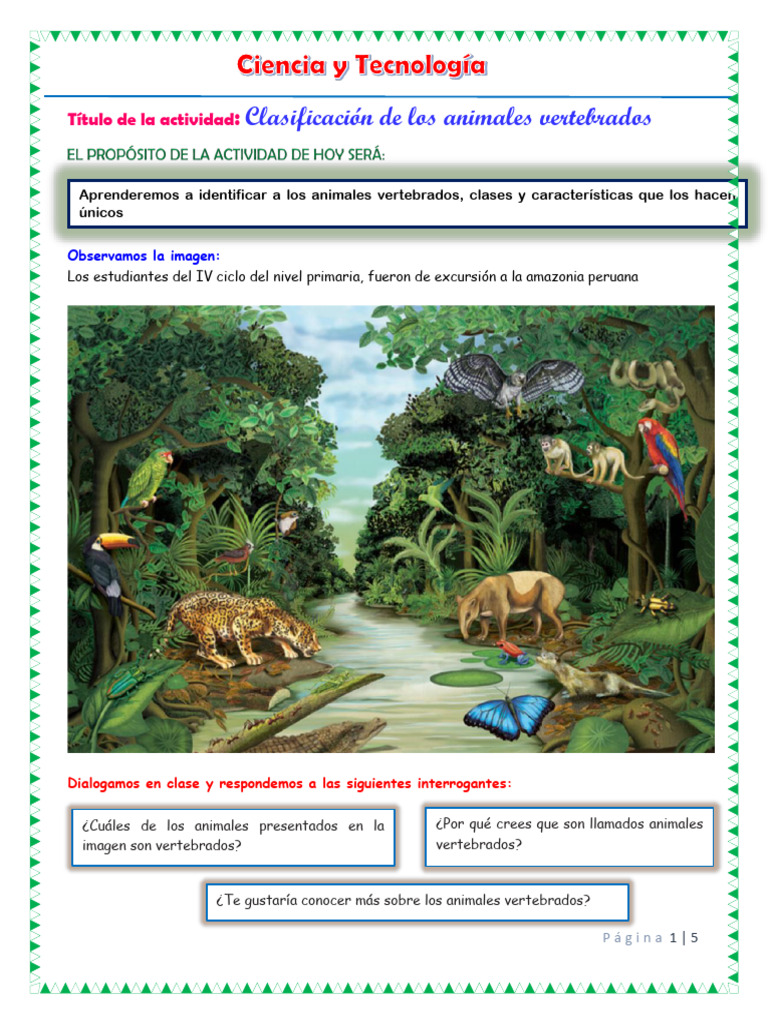 Ciencia y Tecnología

Título de la actividad: Clasificación de los animales vertebrados

EL PROPÓSITO DE LA ACTIVIDAD DE HOY SERÁ:

Aprenderemos a identificar a los animales vertebrados, clases y características que los hacen únicos

Observamos la imagen:
Los estudiantes del IV ciclo del nivel primaria, fueron de excursión a la amazonia peruana

Dialogamos en clase y respondemos a las siguientes interrogantes:

¿Cuáles de los animales presentados en la imagen son vertebrados?

¿Por qué crees que son llamados animales vertebrados?

¿Te gustaría conocer más sobre los animales vertebrados?

Página 1 | 5